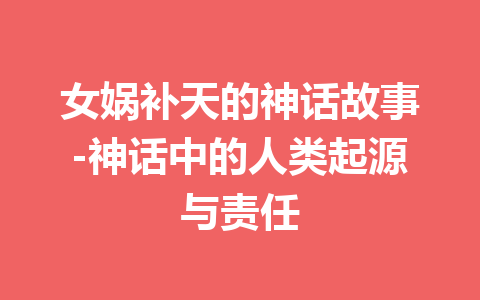 女娲补天的神话故事-神话中的人类起源与责任